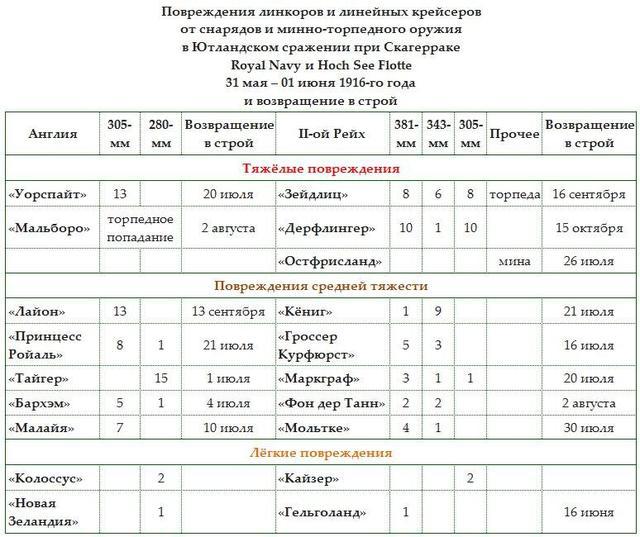 Повреждения линкоров и линейных крейсеров
от снарядов и минно-торпедного оружия
в Ютландском сражении при Скагерраке
Royal Navy и Hoch See Flotte
31 мая – 01 июня 1916-го года
и возвращение в строй

| Англия | 305-мм | 280-мм | Возвращение в строй | II-ой Рейх | 381-мм | 343-мм | 305-мм | Прочее | Возвращение в строй |
|---|---|---|---|---|---|---|---|---|---|
| Тяжёлые повреждения | | | | | | | | | |
| «Уорспайт» | 13 | | 20 июля | «Зейдлиц» | 8 | 6 | 8 | торпеда | 16 сентября |
| «Мальборо» | торпедное попадание | | 2 августа | «Дерфлингер» | 10 | 1 | 10 | | 15 октября |
| | | | | «Остфрисланд» | | | | мина | 26 июля |
| Повреждения средней тяжести | | | | | | | | | |
| «Лайон» | 13 | | 13 сентября | «Кёниг» | 1 | 9 | | | 21 июля |
| «Принцесс Ройаль» | 8 | 1 | 21 июля | «Гроссер Курфюрст» | 5 | 3 | | | 16 июля |
| «Тайгер» | | 15 | 1 июля | «Маркграф» | 3 | 1 | 1 | | 20 июля |
| «Бархэм» | 5 | 1 | 4 июля | «Фон дер Танн» | 2 | 2 | | | 2 августа |
| «Малайя» | 7 | | 10 июля | «Мольтке» | 4 | 1 | | | 30 июля |
| Лёгкие повреждения | | | | | | | | | |
| «Колоссус» | | 2 | | «Кайзер» | | | 2 | | |
| «Новая Зеландия» | | 1 | | «Гельголанд» | 1 | | | | 16 июня |